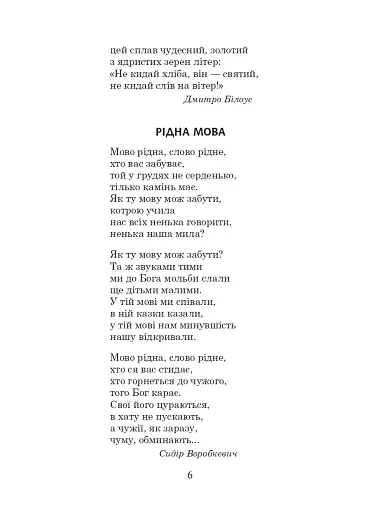 цей сплав чудесний, золотий
з ядристих зерен літер:
«Не кидай хліба, він — святий,
не кидай слів на вітер!»

Дмитро Білоус

РІДНА МОВА

Мово рідна, слово рідне,
хто вас забуває,
той у грудях не серденько,
тільки камінь має.
Як ту мову мож забути,
котрою учила
нас всіх ненька говорити,
ненька наша мила?

Як ту мову мож забути?
Та ж звуками тими
ми до Бога мольби слали
ще дітьми малими.
У тій мові ми співали,
в ній казки казали,
у тій мові нам минувшість
нашу відкривали.

Мово рідна, слово рідне,
хто ся вас стидає,
хто горнеться до чужого,
того Бог карає.
Свої його цураються,
в хату не пускають,
а чужії, як заразу,
чуму, обминають...

Сидір Воробкевич

6